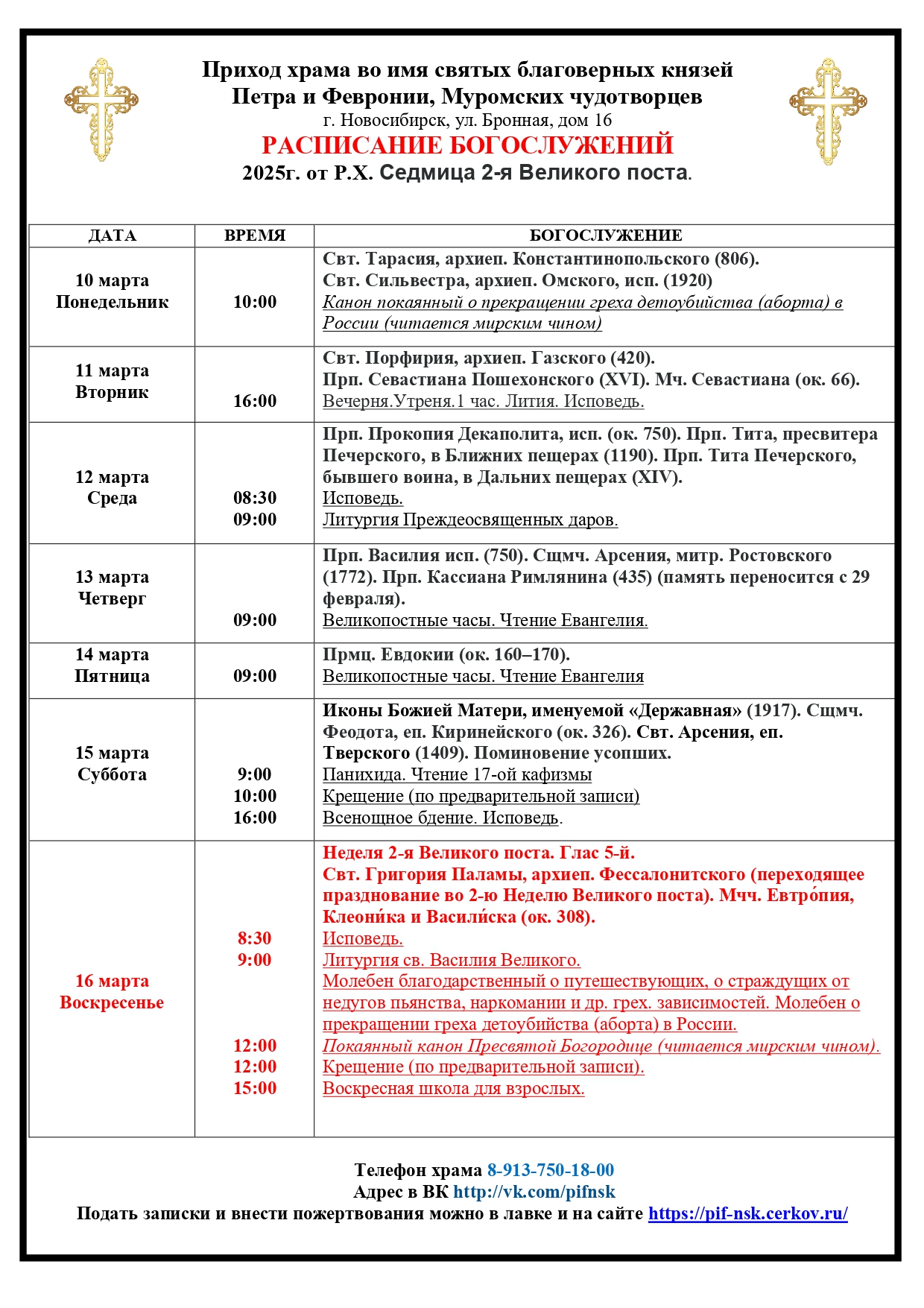 Приход храма во имя святых благоверных князей
Петра и Февронии, Муромских чудотворцев
г. Новосибирск, ул. Бронная, дом 16
РАСПИСАНИЕ БОГОСЛУЖЕНИЙ
2025г. от Р.Х. Седмица 2-я Великого поста.

| ДАТА | ВРЕМЯ | БОГОСЛУЖЕНИЕ |
|---|---|---|
| 10 марта Понедельник | 10:00 | Свт. Тарасия, архиеп. Константинопольского (806). Свт. Сильвестра, архиеп. Омского, исп. (1920) Канон покаянный о прекращении греха детоубийства (аборта) в России (читается мирским чином) |
| 11 марта Вторник | 16:00 | Свт. Порфирия, архиеп. Газского (420). Прп. Севастиана Пошехонского (XVI). Мч. Севастиана (ок. 66). Вечерня.Утреня.1 час. Лития. Исповедь. |
| 12 марта Среда | 08:30 09:00 | Прп. Прокопия Декаполита, исп. (ок. 750). Прп. Тита, пресвитера Печерского, в Ближних пещерах (1190). Прп. Тита Печерского, бывшего воина, в Дальних пещерах (XIV). Исповедь. Литургия Преждеосвященных даров. |
| 13 марта Четверг | 09:00 | Прп. Василия исп. (750). Сщмч. Арсения, митр. Ростовского (1772). Прп. Кассиана Римлянина (435) (память переносится с 29 февраля). Великопостные часы. Чтение Евангелия. |
| 14 марта Пятница | 09:00 | Прмц. Евдокии (ок. 160–170). Великопостные часы. Чтение Евангелия |
| 15 марта Суббота | 9:00 10:00 16:00 | Иконы Божией Матери, именуемой «Державная» (1917). Сщмч. Феодота, еп. Киринейского (ок. 326). Свт. Арсения, еп. Тверского (1409). Поминовение усопших. Панихида. Чтение 17-ой кафизмы Крещение (по предварительной записи) Всенощное бдение. Исповедь. |
| 16 марта Воскресенье | 8:30 9:00 12:00 12:00 15:00 | Неделя 2-я Великого поста. Глас 5-й. Свт. Григория Паламы, архиеп. Фессалонитского (переходящее празднование во 2-ю Неделю Великого поста). Мчч. Евтро́пия, Клеони́ка и Васили́ска (ок. 308). Исповедь. Литургия св. Василия Великого. Молебен благодарственный о путешествующих, о страждущих от недугов пьянства, наркомании и др. грех. зависимостей. Молебен о прекращении греха детоубийства (аборта) в России. Покаянный канон Пресвятой Богородице (читается мирским чином). Крещение (по предварительной записи). Воскресная школа для взрослых. |

Телефон храма 8-913-750-18-00
Адрес в ВК http://vk.com/pifnsk
Подать записки и внести пожертвования можно в лавке и на сайте https://pif-nsk.cerkov.ru/